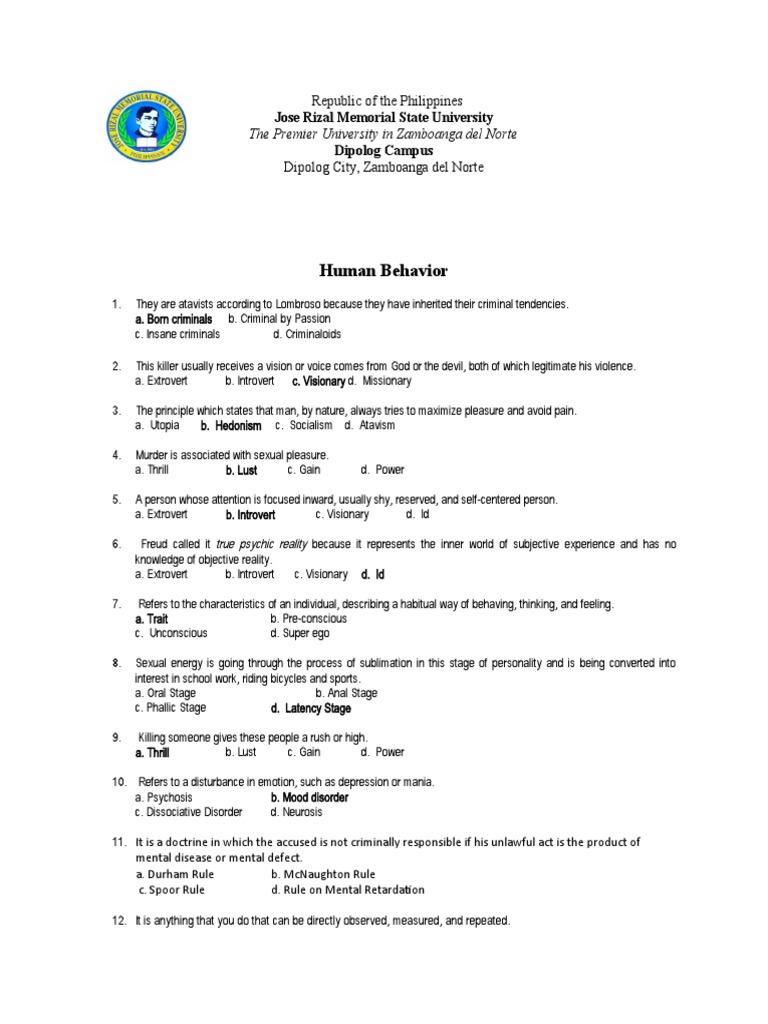 Republic of the Philippines
Jose Rizal Memorial State University
The Premier University in Zamboanga del Norte
Dipolog Campus
Dipolog City, Zamboanga del Norte

Human Behavior

1. They are atavists according to Lombroso because they have inherited their criminal tendencies.
a. Born criminals b. Criminal by Passion
c. Insane criminals d. Criminaloids

2. This killer usually receives a vision or voice comes from God or the devil, both of which legitimate his violence.
a. Extrovert b. Introvert c. Visionary d. Missionary

3. The principle which states that man, by nature, always tries to maximize pleasure and avoid pain.
a. Utopia b. Hedonism c. Socialism d. Atavism

4. Murder is associated with sexual pleasure.
a. Thrill b. Lust c. Gain d. Power

5. A person whose attention is focused inward, usually shy, reserved, and self-centered person.
a. Extrovert b. Introvert c. Visionary d. Id

6. Freud called it true psychic reality because it represents the inner world of subjective experience and has no knowledge of objective reality.
a. Extrovert b. Introvert c. Visionary d. Id

7. Refers to the characteristics of an individual, describing a habitual way of behaving, thinking, and feeling.
a. Trait b. Pre-conscious
c. Unconscious d. Super ego

8. Sexual energy is going through the process of sublimation in this stage of personality and is being converted into interest in school work, riding bicycles and sports.
a. Oral Stage b. Anal Stage
c. Phallic Stage d. Latency Stage

9. Killing someone gives these people a rush or high.
a. Thrill b. Lust c. Gain d. Power

10. Refers to a disturbance in emotion, such as depression or mania.
a. Psychosis b. Mood disorder
c. Dissociative Disorder d. Neurosis

11. It is a doctrine in which the accused is not criminally responsible if his unlawful act is the product of mental disease or mental defect.
a. Durham Rule b. McNaughton Rule
c. Spoor Rule d. Rule on Mental Retardation

12. It is anything that you do that can be directly observed, measured, and repeated.